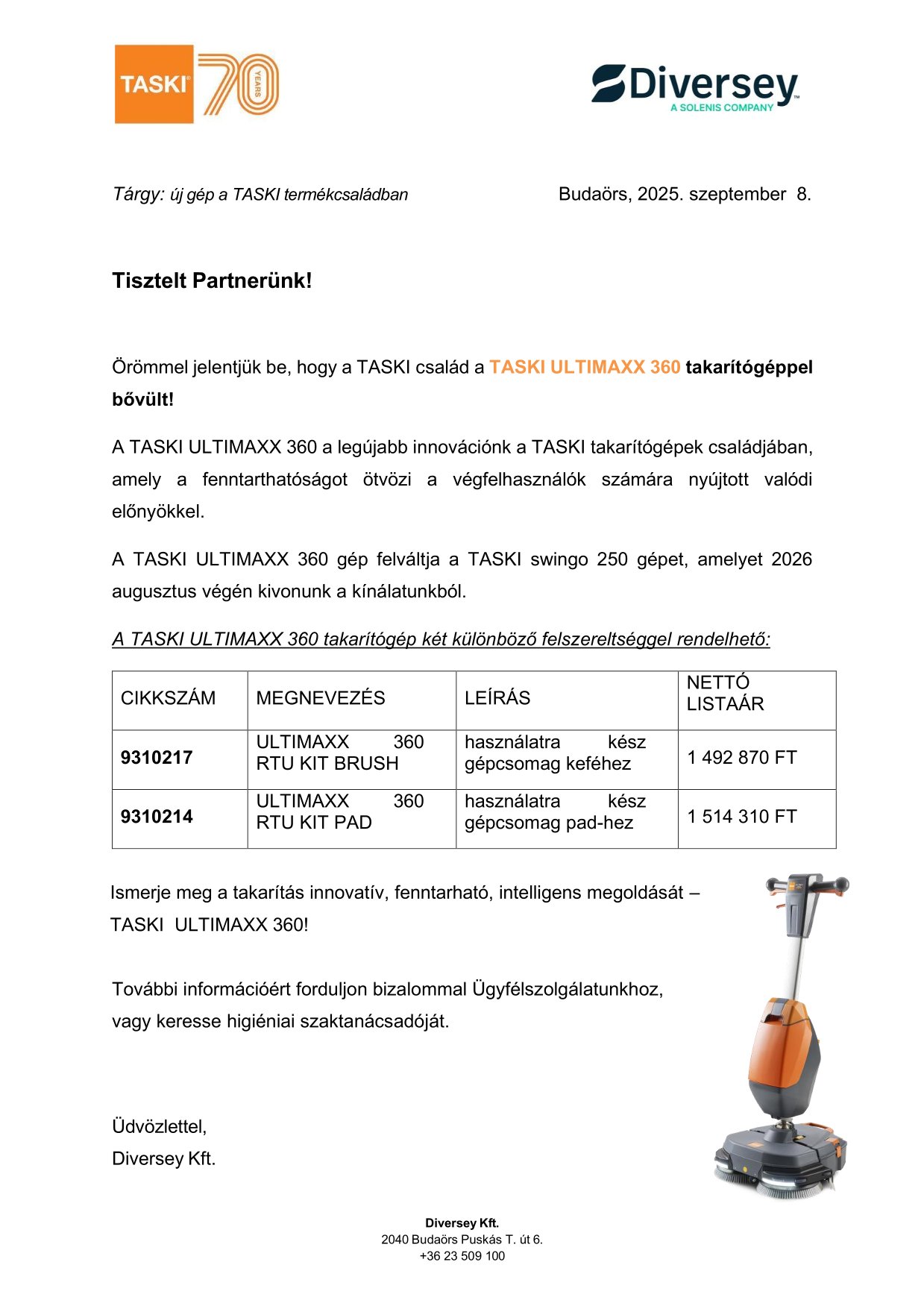 TASKI 70 YEARS

Diversey
A SOLENIS COMPANY

Tárgy: új gép a TASKI termékcsaládban

Budaörs, 2025. szeptember 8.

Tisztelt Partnerünk!

Örömmel jelentjük be, hogy a TASKI család a TASKI ULTIMAXX 360 takarítógéppel bővült!

A TASKI ULTIMAXX 360 a legújabb innovációnk a TASKI takarítógépek családjában, amely a fenntarthatóságot ötvözi a végfelhasználók számára nyújtott valódi előnyökkel.

A TASKI ULTIMAXX 360 gép felváltja a TASKI swingo 250 gépet, amelyet 2026 augusztus végén kivonunk a kínálatunkból.

A TASKI ULTIMAXX 360 takarítógép két különböző felszereltséggel rendelhető:

| CIKKSZÁM | MEGNEVEZÉS | LEÍRÁS | NETTÓ LISTAÁR |
|---|---|---|---|
| 9310217 | ULTIMAXX 360 RTU KIT BRUSH | használatra kész gépcsomag keféhez | 1 492 870 FT |
| 9310214 | ULTIMAXX 360 RTU KIT PAD | használatra kész gépcsomag pad-hez | 1 514 310 FT |

Ismerje meg a takarítás innovatív, fenntarható, intelligens megoldását – TASKI ULTIMAXX 360!

További információért forduljon bizalommal Ügyfélszolgálatunkhoz, vagy keresse higiéniai szaktanácsadóját.

Üdvözlettel,
Diversey Kft.

Diversey Kft.
2040 Budaörs Puskás T. út 6.
+36 23 509 100